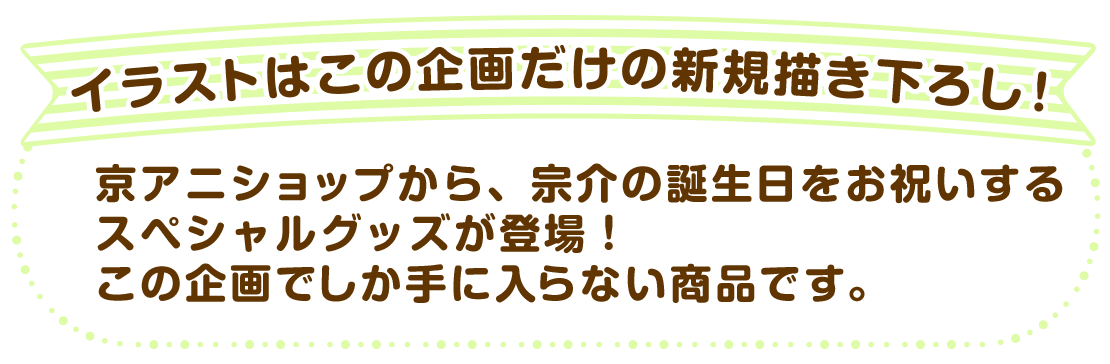 イラストはこの企画だけの新規描き下ろし!

京アニショップから、宗介の誕生日をお祝いするスペシャルグッズが登場！
この企画でしか手に入らない商品です。